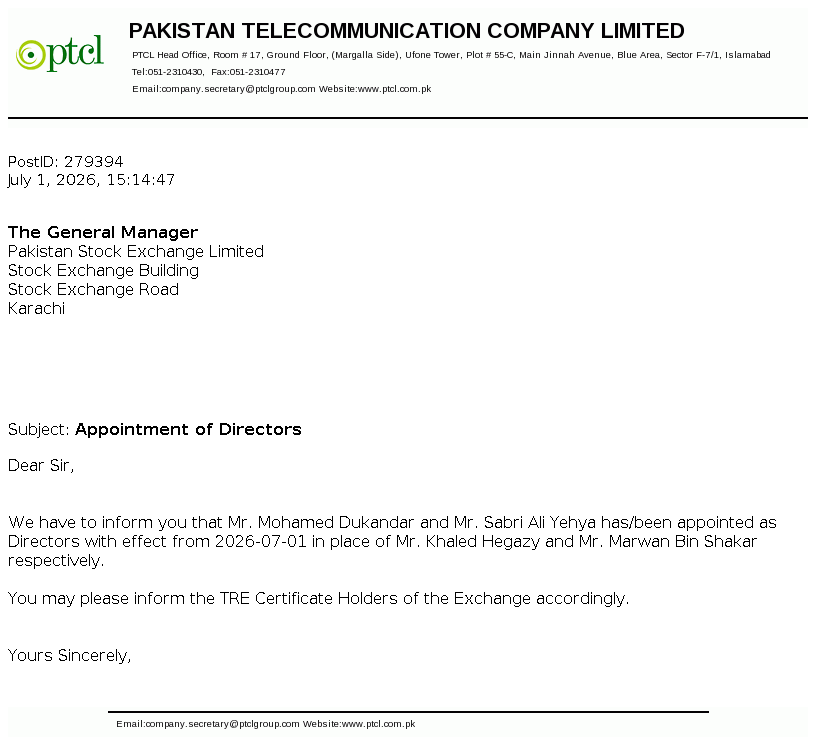 ptcl

PAKISTAN TELECOMMUNICATION COMPANY LIMITED

PTCL Head Office, Room # 17, Ground Floor, (Margalla Side), Ufone Tower, Plot # 55-C, Main Jinnah Avenue, Blue Area, Sector F-7/1, Islamabad
Tel:051-2310430, Fax:051-2310477
Email:company.secretary@ptclgroup.com Website:www.ptcl.com.pk

PostID: 279394
July 1, 2026, 15:14:47

The General Manager
Pakistan Stock Exchange Limited
Stock Exchange Building
Stock Exchange Road
Karachi

Subject: Appointment of Directors

Dear Sir,

We have to inform you that Mr. Mohamed Dukandar and Mr. Sabri Ali Yehya has/been appointed as Directors with effect from 2026-07-01 in place of Mr. Khaled Hegazy and Mr. Marwan Bin Shakar respectively.

You may please inform the TRE Certificate Holders of the Exchange accordingly.

Yours Sincerely,

Email:company.secretary@ptclgroup.com Website:www.ptcl.com.pk